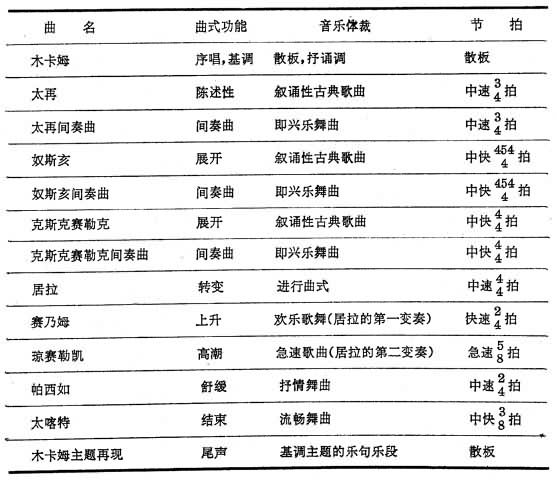 | 曲　名 | 曲式功能 | 音乐体裁 | 节　拍 |
|---|---|---|---|
| 木卡姆 | 序唱，基调 | 散板，抒诵调 | 散板 |
| 太再 | 陈述性 | 叙诵性古典歌曲 | 中速$\frac{3}{4}$拍 |
| 太再间奏曲 | 间奏曲 | 即兴乐舞曲 | 中速$\frac{3}{4}$拍 |
| 奴斯亥 | 展开 | 叙诵性古典歌曲 | 中快$\frac{454}{4}$拍 |
| 奴斯亥间奏曲 | 间奏曲 | 即兴乐舞曲 | 中快$\frac{454}{4}$拍 |
| 克斯克赛勒克 | 展开 | 叙诵性古典歌曲 | 中快$\frac{4}{4}$拍 |
| 克斯克赛勒克间奏曲 | 间奏曲 | 即兴乐舞曲 | 中快$\frac{4}{4}$拍 |
| 居拉 | 转变 | 进行曲式 | 中速$\frac{4}{4}$拍 |
| 赛乃姆 | 上升 | 欢乐歌舞（居拉的第一变奏） | 快速$\frac{2}{4}$拍 |
| 琼赛勒凯 | 高潮 | 急速歌曲（居拉的第二变奏） | 急速$\frac{5}{8}$拍 |
| 帕西如 | 舒缓 | 抒情舞曲 | 中速$\frac{2}{4}$拍 |
| 太喀特 | 结束 | 流畅舞曲 | 中快$\frac{3}{8}$拍 |
| 木卡姆主题再现 | 尾声 | 基调主题的乐句乐段 | 散板 |